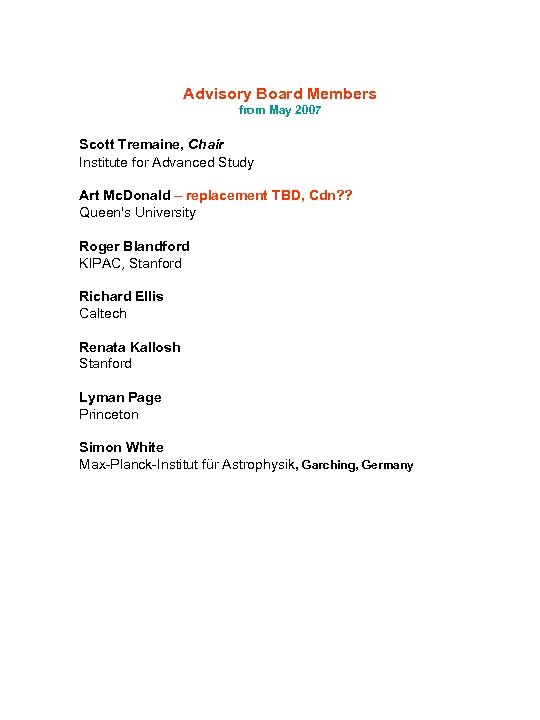 Advisory Board Members
from May 2007

Scott Tremaine, Chair
Institute for Advanced Study

Art McDonald – replacement TBD, Cdn??
Queen's University

Roger Blandford
KIPAC, Stanford

Richard Ellis
Caltech

Renata Kallosh
Stanford

Lyman Page
Princeton

Simon White
Max-Planck-Institut für Astrophysik, Garching, Germany